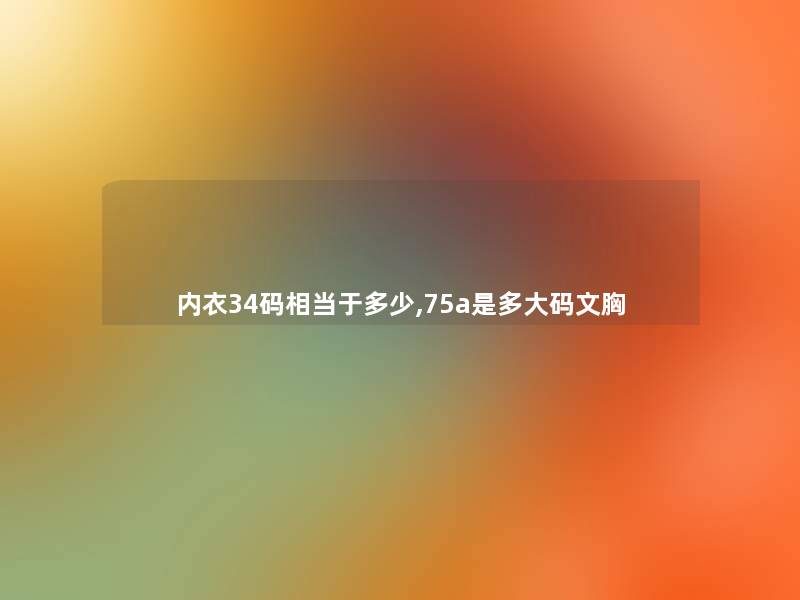 内衣34码相当于多少,75a是多大码文胸